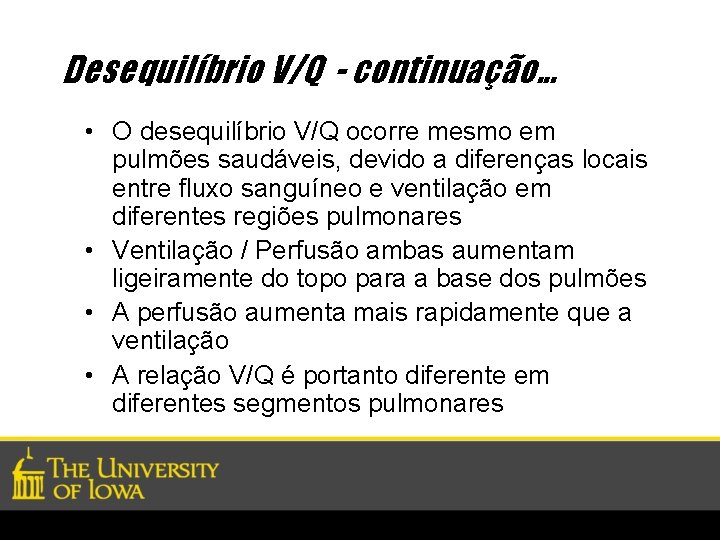 Desequilíbrio V/Q - continuação...

• O desequilíbrio V/Q ocorre mesmo em pulmões saudáveis, devido a diferenças locais entre fluxo sanguíneo e ventilação em diferentes regiões pulmonares
• Ventilação / Perfusão ambas aumentam ligeiramente do topo para a base dos pulmões
• A perfusão aumenta mais rapidamente que a ventilação
• A relação V/Q é portanto diferente em diferentes segmentos pulmonares

THE UNIVERSITY OF IOWA